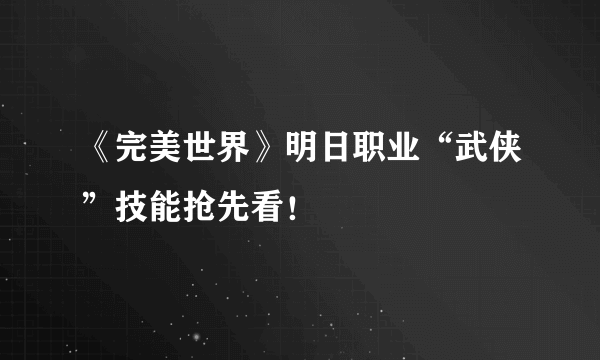 《完美世界》明日职业“武侠”技能抢先看！